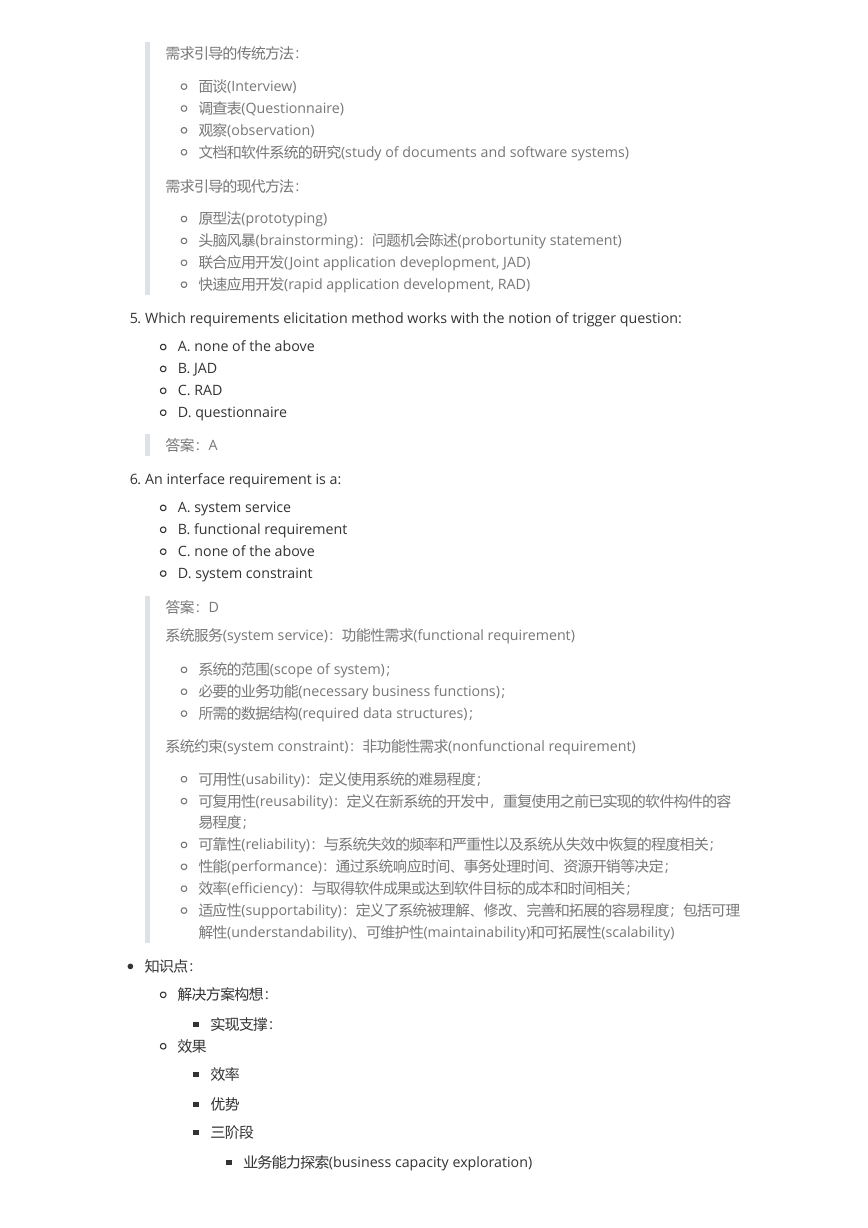 需求引导的传统方法：

- 面谈(Interview)
- 调查表(Questionnaire)
- 观察(observation)
- 文档和软件系统的研究(study of documents and software systems)

需求引导的现代方法：

- 原型法(prototyping)
- 头脑风暴(brainstorming)：问题机会陈述(probortunity statement)
- 联合应用开发(Joint application deveplopment, JAD)
- 快速应用开发(rapid application development, RAD)

5. Which requirements elicitation method works with the notion of trigger question:
- A. none of the above
- B. JAD
- C. RAD
- D. questionnaire

答案：A

6. An interface requirement is a:
- A. system service
- B. functional requirement
- C. none of the above
- D. system constraint

答案：D

系统服务(system service)：功能性需求(functional requirement)

- 系统的范围(scope of system)；
- 必要的业务功能(necessary business functions)；
- 所需的数据结构(required data structures)；

系统约束(system constraint)：非功能性需求(nonfunctional requirement)

- 可用性(usability)：定义使用系统的难易程度；
- 可复用性(reusability)：定义在新系统的开发中，重复使用之前已实现的软件构件的容易程度；
- 可靠性(reliability)：与系统失效的频率和严重性以及系统从失效中恢复的程度相关；
- 性能(performance)：通过系统响应时间、事务处理时间、资源开销等决定；
- 效率(efficiency)：与取得软件成果或达到软件目标的成本和时间相关；
- 适应性(supportability)：定义了系统被理解、修改、完善和拓展的容易程度；包括可理解性(understandability)、可维护性(maintainability)和可拓展性(scalability)

- 知识点：
  - 解决方案构想：
    - 实现支撑：
  - 效果
    - 效率
    - 优势
    - 三阶段
      - 业务能力探索(business capacity exploration)